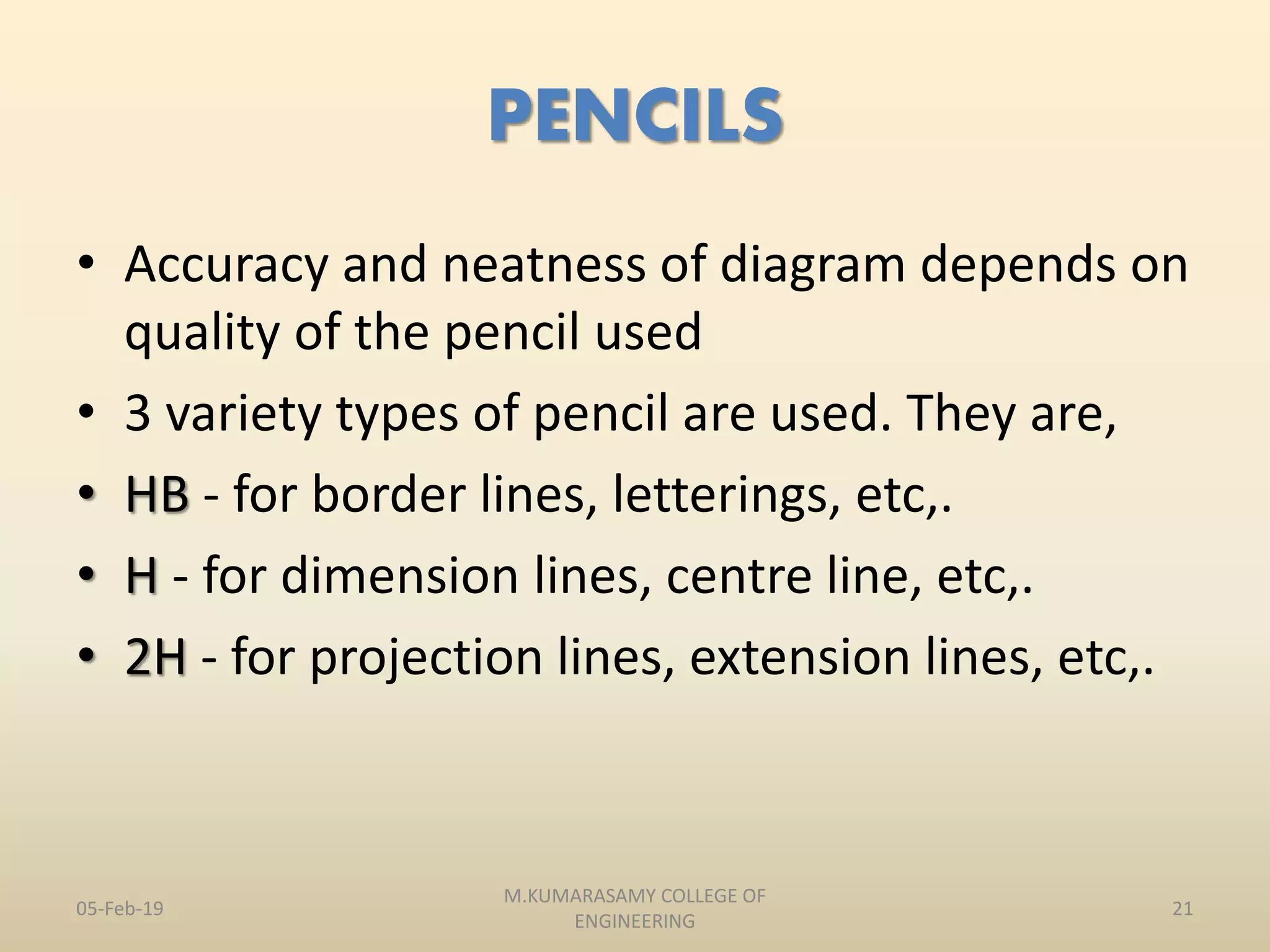 PENCILS

• Accuracy and neatness of diagram depends on quality of the pencil used
• 3 variety types of pencil are used. They are,
• HB - for border lines, letterings, etc,.
• H - for dimension lines, centre line, etc,.
• 2H - for projection lines, extension lines, etc,.

05-Feb-19

M.KUMARASAMY COLLEGE OF ENGINEERING

21